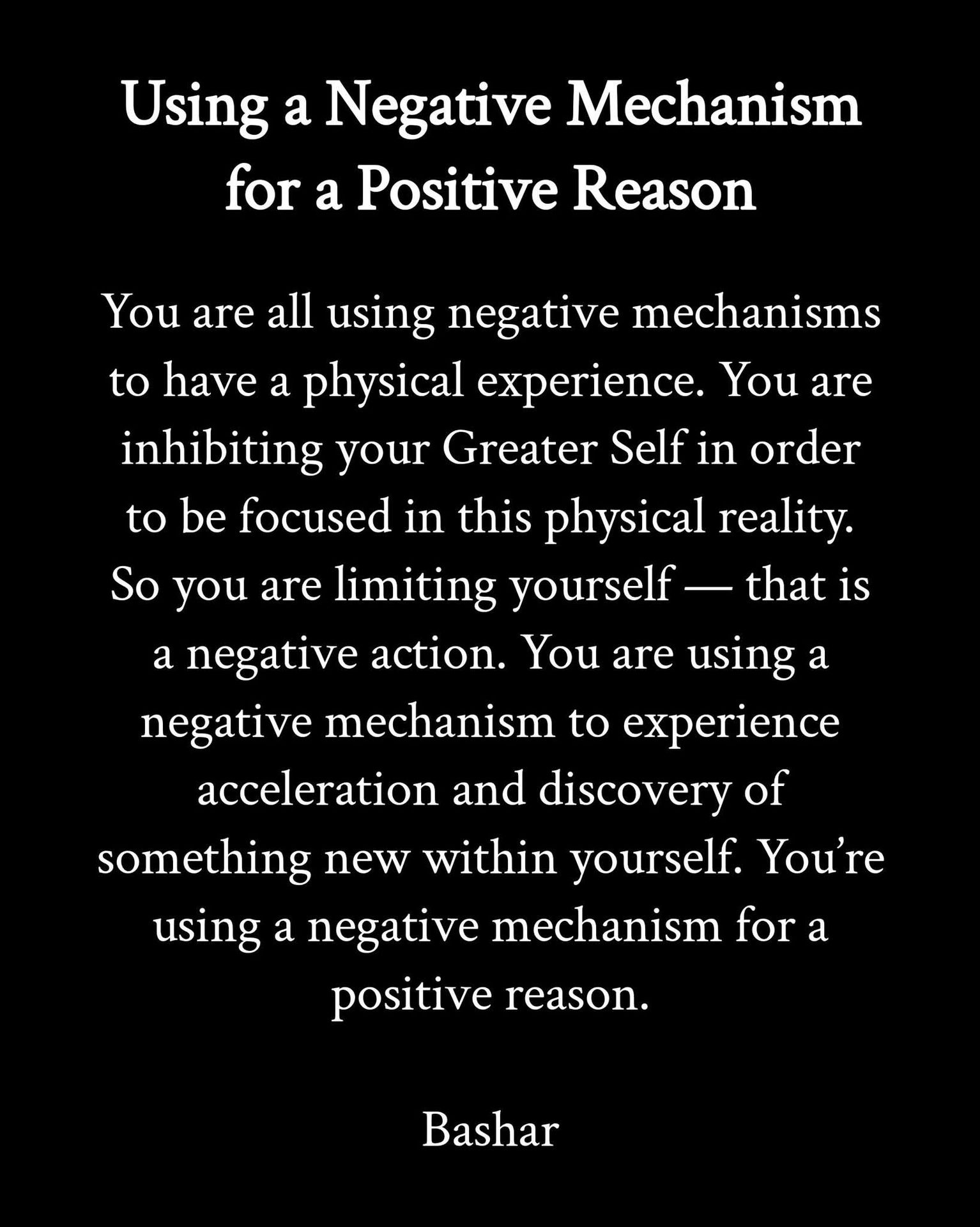 Using a Negative Mechanism
for a Positive Reason

You are all using negative mechanisms to have a physical experience. You are inhibiting your Greater Self in order to be focused in this physical reality. So you are limiting yourself — that is a negative action. You are using a negative mechanism to experience acceleration and discovery of something new within yourself. You're using a negative mechanism for a positive reason.

Bashar